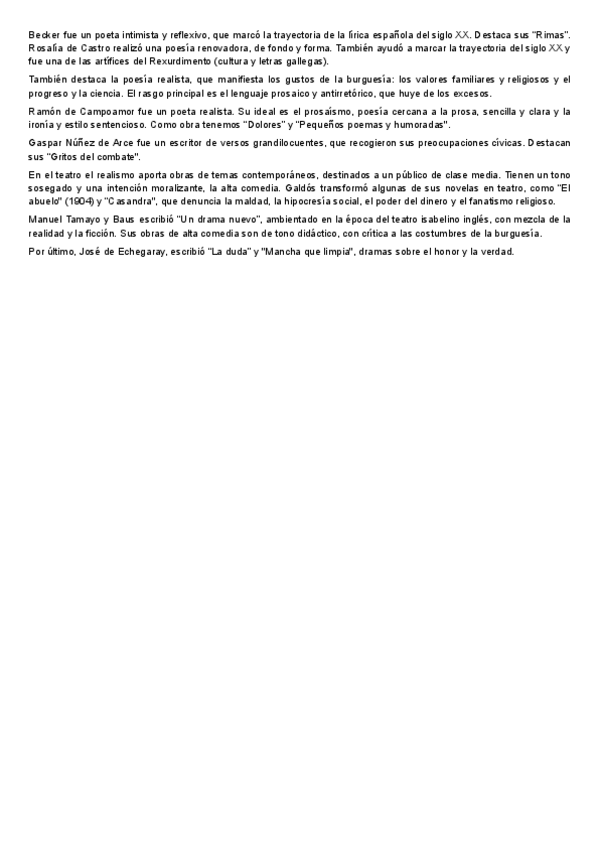 Becker fue un poeta intimista y reflexivo, que marcó la trayectoria de la lírica española del siglo XX. Destaca sus "Rimas". Rosalía de Castro realizó una poesía renovadora, de fondo y forma. También ayudó a marcar la trayectoria del siglo XX y fue una de las artífices del Rexurdimento (cultura y letras gallegas).

También destaca la poesía realista, que manifiesta los gustos de la burguesía: los valores familiares y religiosos y el progreso y la ciencia. El rasgo principal es el lenguaje prosaico y antirretórico, que huye de los excesos.

Ramón de Campoamor fue un poeta realista. Su ideal es el prosaísmo, poesía cercana a la prosa, sencilla y clara y la ironía y estilo sentencioso. Como obra tenemos "Dolores" y "Pequeños poemas y humoradas".

Gaspar Núñez de Arce fue un escritor de versos grandilocuentes, que recogieron sus preocupaciones cívicas. Destacan sus "Gritos del combate".

En el teatro el realismo aporta obras de temas contemporáneos, destinados a un público de clase media. Tienen un tono sosegado y una intención moralizante, la alta comedia. Galdós transformó algunas de sus novelas en teatro, como "El abuelo" (1904) y "Casandra", que denuncia la maldad, la hipocresía social, el poder del dinero y el fanatismo religioso.

Manuel Tamayo y Baus escribió "Un drama nuevo", ambientado en la época del teatro isabelino inglés, con mezcla de la realidad y la ficción. Sus obras de alta comedia son de tono didáctico, con crítica a las costumbres de la burguesía.

Por último, José de Echegaray, escribió "La duda" y "Mancha que limpia", dramas sobre el honor y la verdad.